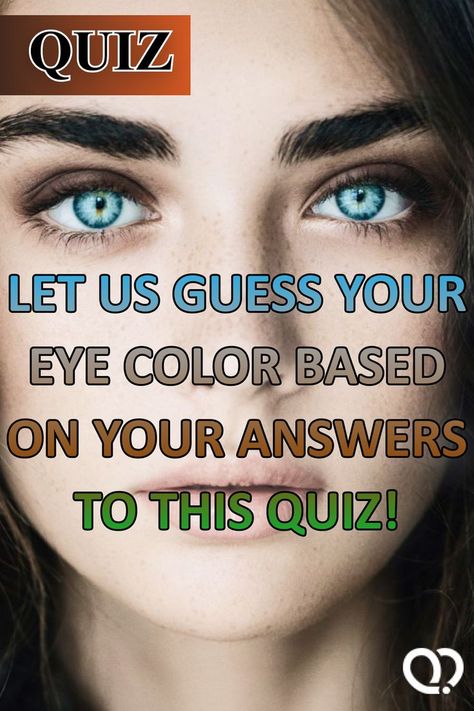 QUIZ

LET US GUESS YOUR EYE COLOR BASED ON YOUR ANSWERS TO THIS QUIZ!